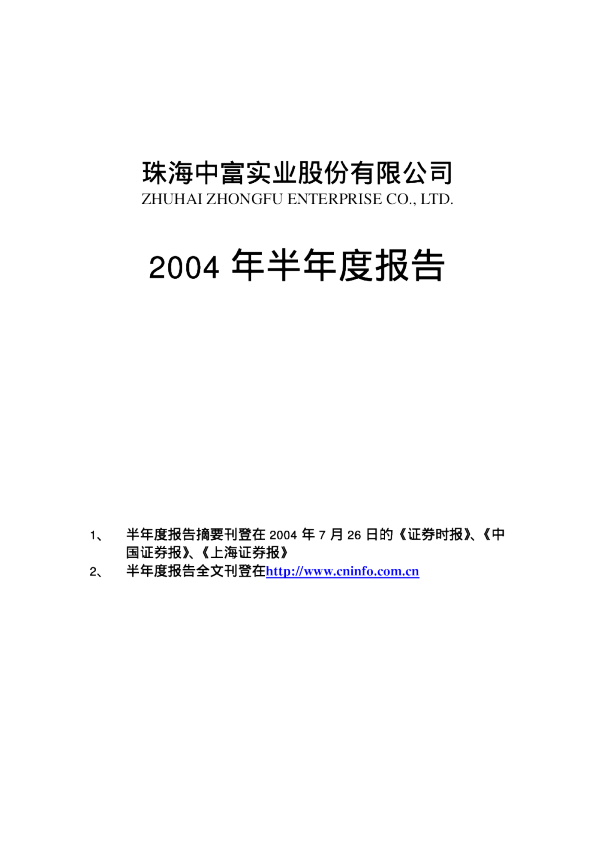 珠海中富实业股份有限公司
ZHUHAI ZHONGFU ENTERPRISE CO., LTD.

2004年半年度报告

1、 半年度报告摘要刊登在2004年7月26日的《证券时报》、《中国证券报》、《上海证券报》
2、 半年度报告全文刊登在http://www.cninfo.com.cn